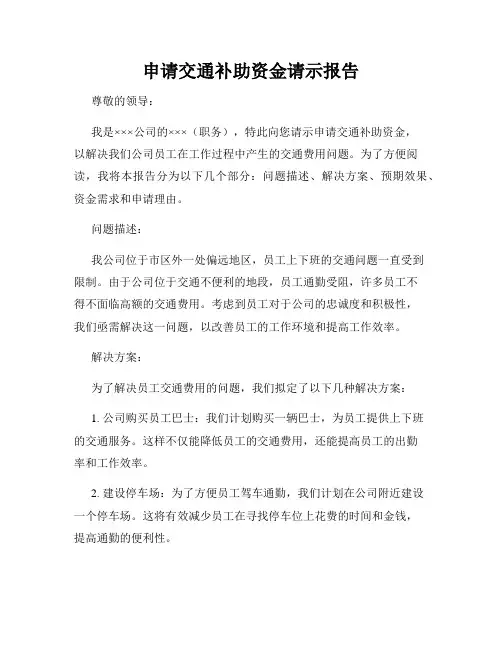 申请交通补助资金请示报告

尊敬的领导：

我是×××公司的×××（职务），特此向您请示申请交通补助资金，以解决我们公司员工在工作过程中产生的交通费用问题。为了方便阅读，我将本报告分为以下几个部分：问题描述、解决方案、预期效果、资金需求和申请理由。

问题描述：

我公司位于市区外一处偏远地区，员工上下班的交通问题一直受到限制。由于公司位于交通不便利的地段，员工通勤受阻，许多员工不得不面临高额的交通费用。考虑到员工对于公司的忠诚度和积极性，我们亟需解决这一问题，以改善员工的工作环境和提高工作效率。

解决方案：

为了解决员工交通费用的问题，我们拟定了以下几种解决方案：

1. 公司购买员工巴士：我们计划购买一辆巴士，为员工提供上下班的交通服务。这样不仅能降低员工的交通费用，还能提高员工的出勤率和工作效率。

2. 建设停车场：为了方便员工驾车通勤，我们计划在公司附近建设一个停车场。这将有效减少员工在寻找停车位上花费的时间和金钱，提高通勤的便利性。